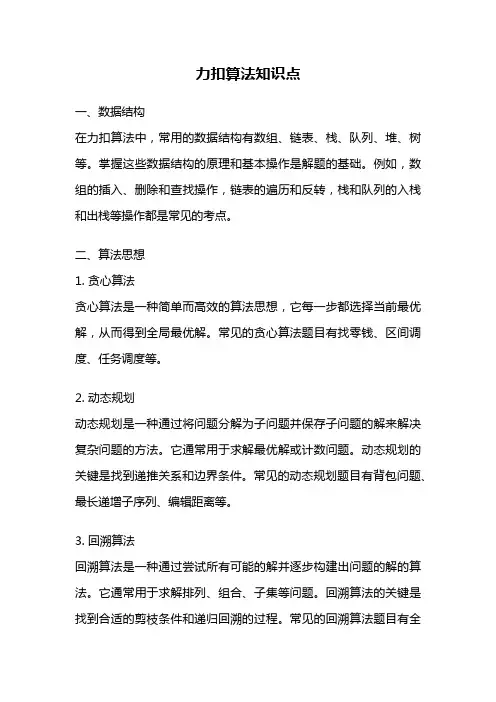 力扣算法知识点

一、数据结构

在力扣算法中，常用的数据结构有数组、链表、栈、队列、堆、树等。掌握这些数据结构的原理和基本操作是解题的基础。例如，数组的插入、删除和查找操作，链表的遍历和反转，栈和队列的入栈和出栈等操作都是常见的考点。

二、算法思想

1. 贪心算法

贪心算法是一种简单而高效的算法思想，它每一步都选择当前最优解，从而得到全局最优解。常见的贪心算法题目有找零钱、区间调度、任务调度等。

2. 动态规划

动态规划是一种通过将问题分解为子问题并保存子问题的解来解决复杂问题的方法。它通常用于求解最优解或计数问题。动态规划的关键是找到递推关系和边界条件。常见的动态规划题目有背包问题、最长递增子序列、编辑距离等。

3. 回溯算法

回溯算法是一种通过尝试所有可能的解并逐步构建出问题的解的算法。它通常用于求解排列、组合、子集等问题。回溯算法的关键是找到合适的剪枝条件和递归回溯的过程。常见的回溯算法题目有全